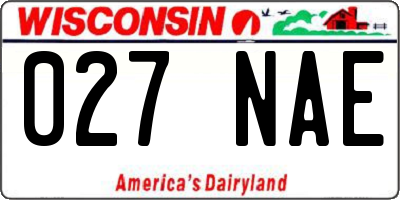 WISCONSIN

027 NAE

America's Dairyland